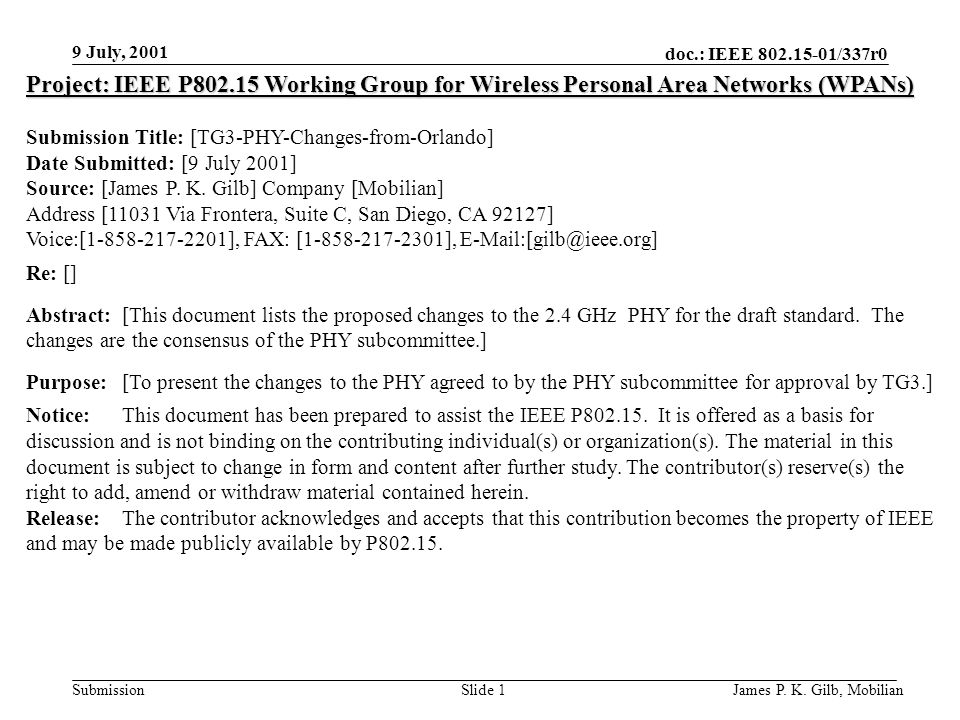 9 July, 2001

doc.: IEEE 802.15-01/337r0

Project: IEEE P802.15 Working Group for Wireless Personal Area Networks (WPANs)

Submission Title: [TG3-PHY-Changes-from-Orlando]
Date Submitted: [9 July 2001]
Source: [James P. K. Gilb] Company [Mobilian]
Address [11031 Via Frontera, Suite C, San Diego, CA 92127]
Voice:[1-858-217-2201], FAX: [1-858-217-2301], E-Mail:[gilb@ieee.org]

Re: []

Abstract: [This document lists the proposed changes to the 2.4 GHz PHY for the draft standard. The changes are the consensus of the PHY subcommittee.]

Purpose: [To present the changes to the PHY agreed to by the PHY subcommittee for approval by TG3.]

Notice: This document has been prepared to assist the IEEE P802.15. It is offered as a basis for discussion and is not binding on the contributing individual(s) or organization(s). The material in this document is subject to change in form and content after further study. The contributor(s) reserve(s) the right to add, amend or withdraw material contained herein.
Release: The contributor acknowledges and accepts that this contribution becomes the property of IEEE and may be made publicly available by P802.15.

Submission

Slide 1

James P. K. Gilb, Mobilian